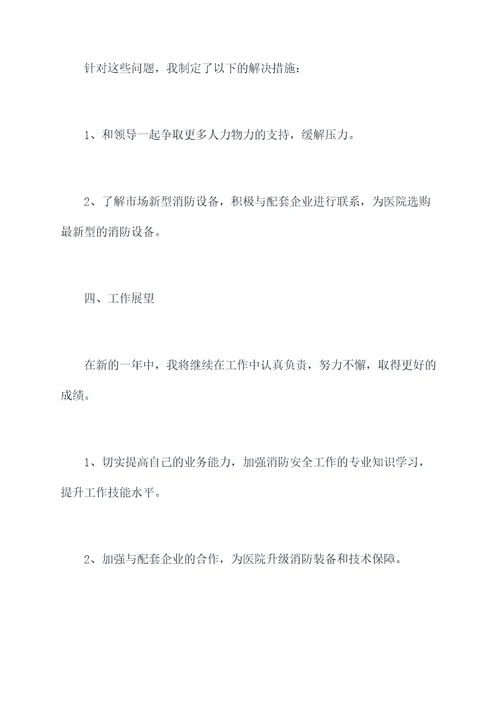 针对这些问题，我制定了以下的解决措施：

1、和领导一起争取更多人力物力的支持，缓解压力。

2、了解市场新型消防设备，积极与配套企业进行联系，为医院选购最新型的消防设备。

四、工作展望

在新的一年中，我将继续在工作中认真负责，努力不懈，取得更好的成绩。

1、切实提高自己的业务能力，加强消防安全工作的专业知识学习，提升工作技能水平。

2、加强与配套企业的合作，为医院升级消防装备和技术保障。